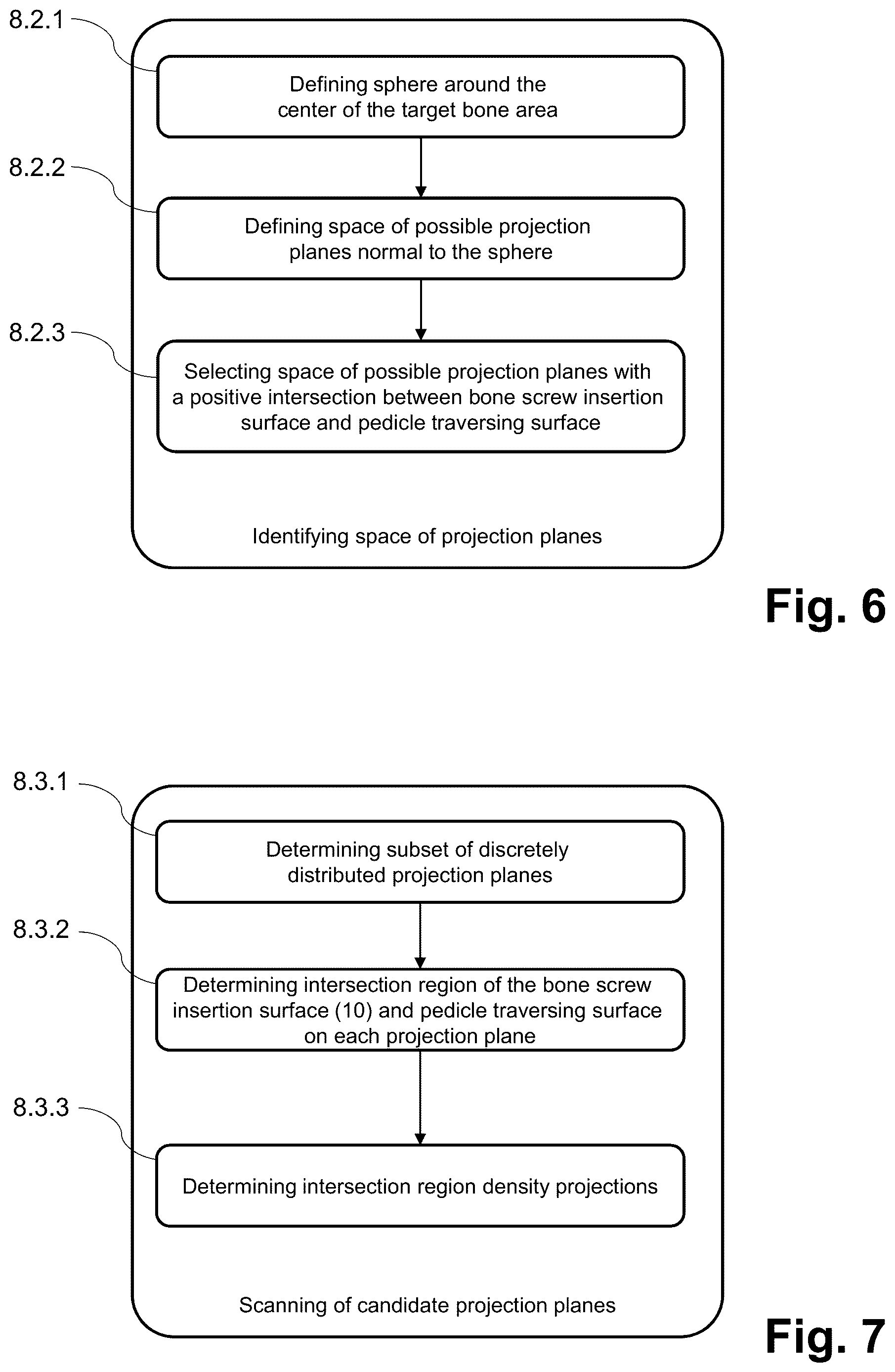 8.2.1

Defining sphere around the center of the target bone area

8.2.2

Defining space of possible projection planes normal to the sphere

8.2.3

Selecting space of possible projection planes with a positive intersection between bone screw insertion surface and pedicle traversing surface

Identifying space of projection planes

Fig. 6

8.3.1

Determining subset of discretely distributed projection planes

8.3.2

Determining intersection region of the bone screw insertion surface (10) and pedicle traversing surface on each projection plane

8.3.3

Determining intersection region density projections

Scanning of candidate projection planes

Fig. 7